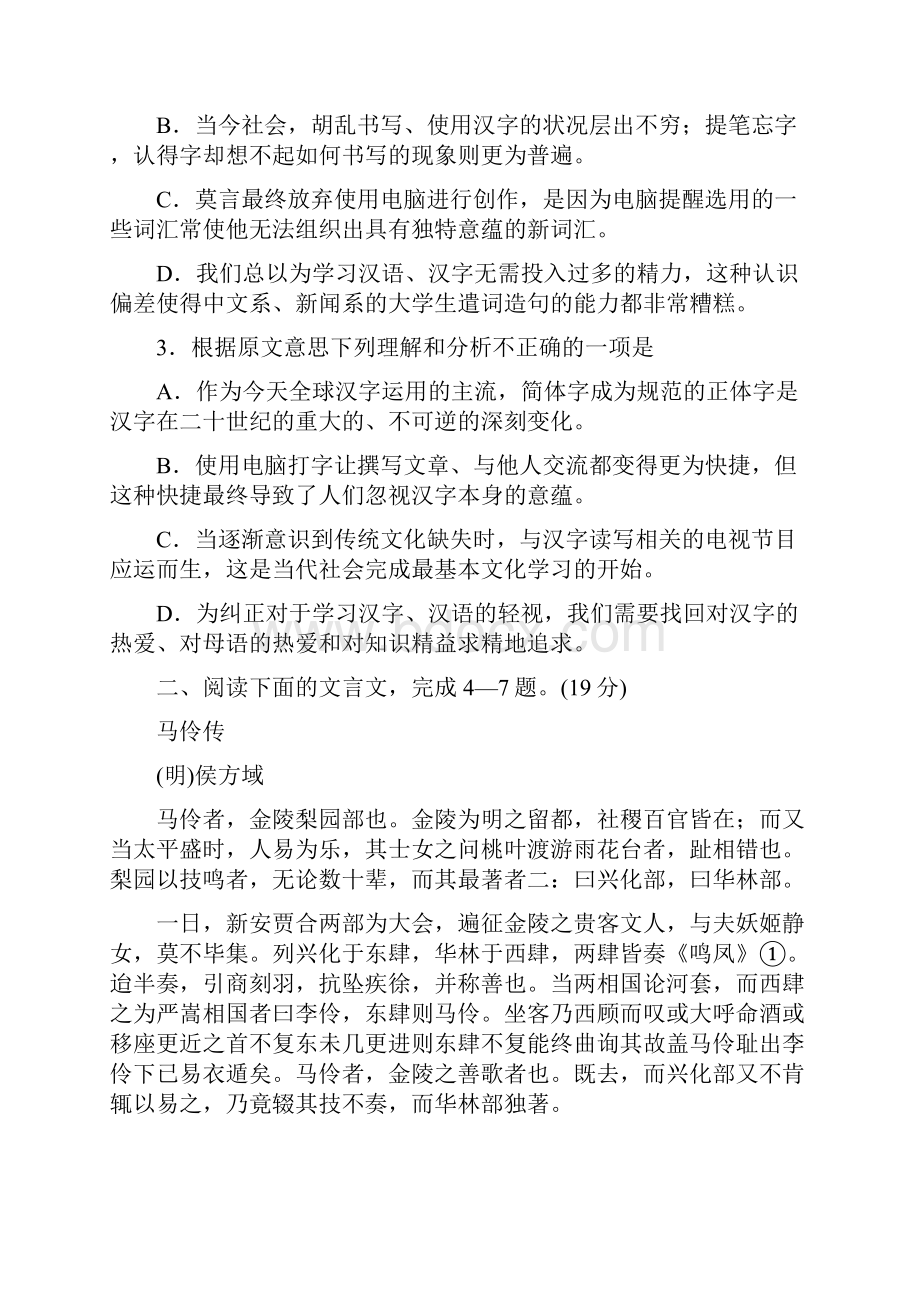 B．当今社会，胡乱书写、使用汉字的状况层出不穷；提笔忘字，认得字却想不起如何书写的现象则更为普遍。

C．莫言最终放弃使用电脑进行创作，是因为电脑提醒选用的一些词汇常使他无法组织出具有独特意蕴的新词汇。

D．我们总以为学习汉语、汉字无需投入过多的精力，这种认识偏差使得中文系、新闻系的大学生遣词造句的能力都非常糟糕。

3．根据原文意思下列理解和分析不正确的一项是

A．作为今天全球汉字运用的主流，简体字成为规范的正体字是汉字在二十世纪的重大的、不可逆的深刻变化。

B．使用电脑打字让撰写文章、与他人交流都变得更为快捷，但这种快捷最终导致了人们忽视汉字本身的意蕴。

C．当逐渐意识到传统文化缺失时，与汉字读写相关的电视节目应运而生，这是当代社会完成最基本文化学习的开始。

D．为纠正对于学习汉字、汉语的轻视，我们需要找回对汉字的热爱、对母语的热爱和对知识精益求精地追求。

二、阅读下面的文言文，完成 4—7 题。(19 分)

马伶传

(明)侯方域

马伶者，金陵梨园部也。金陵为明之留都，社稷百官皆在；而又当太平盛时，人易为乐，其士女之问桃叶渡游雨花台者，趾相错也。梨园以技鸣者，无论数十辈，而其最著者二：曰兴化部，曰华林部。

一日，新安贾合两部为大会，遍征金陵之贵客文人，与夫妖姬静女，莫不毕集。列兴化于东肆，华林于西肆，两肆皆奏《鸣凤》①。迨半奏，引商刻羽，抗坠疾徐，并称善也。当两相国论河套，而西肆之为严嵩相国者曰李伶，东肆则马伶。坐客乃西顾而叹或大呼命酒或移座更近之首不复东未几更进则东肆不复能终曲询其故盖马伶耻出李伶下已易衣遁矣。马伶者，金陵之善歌者也。既去，而兴化部又不肯辄以易之，乃竟辍其技不奏，而华林部独著。